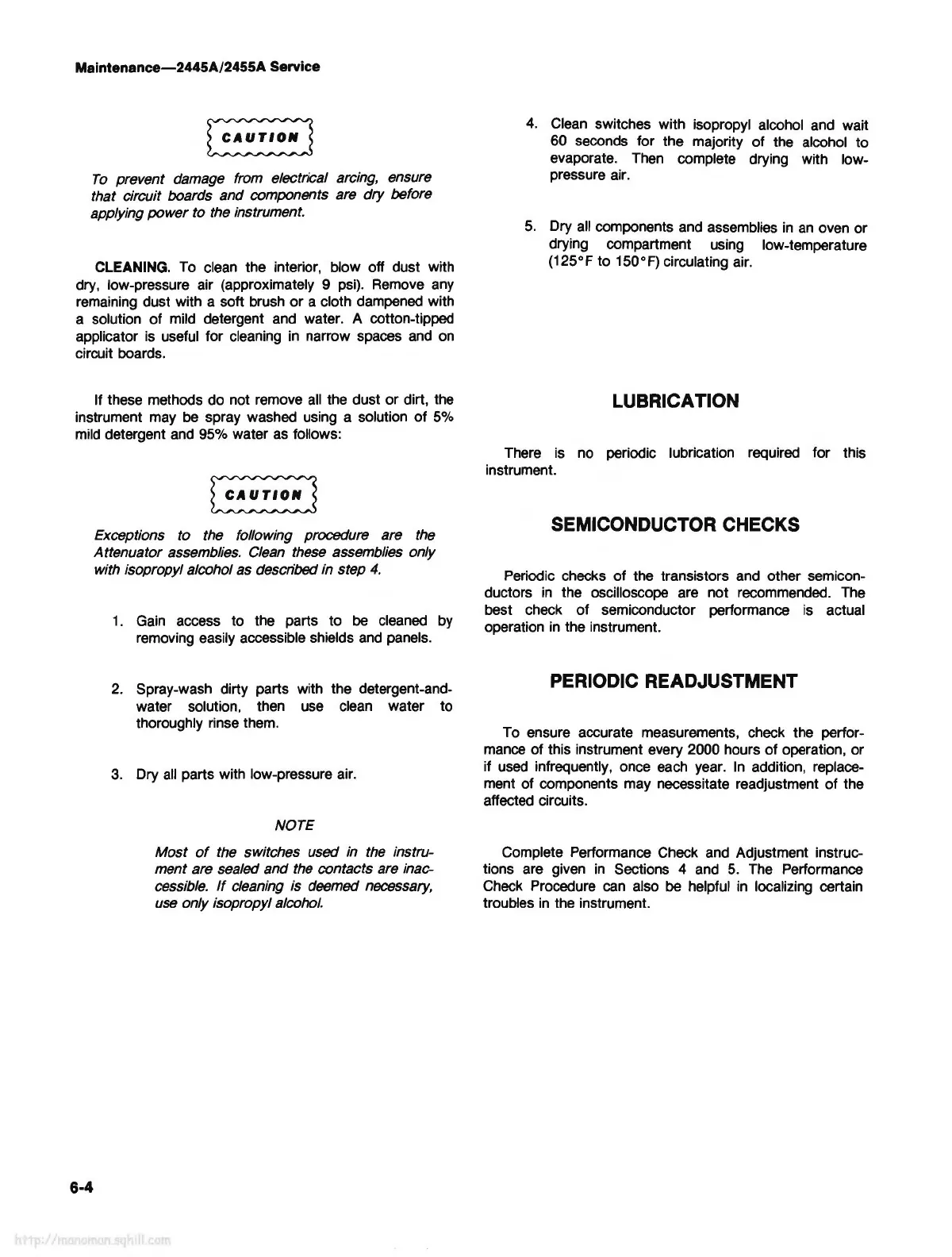 Maintenance—2445A/2455A Service

CAUTION

To prevent damage from electrical arcing, ensure that circuit boards and components are dry before applying power to the instrument.

CLEANING. To clean the interior, blow off dust with dry, low-pressure air (approximately 9 psi). Remove any remaining dust with a soft brush or a cloth dampened with a solution of mild detergent and water. A cotton-tipped applicator is useful for cleaning in narrow spaces and on circuit boards.

If these methods do not remove all the dust or dirt, the instrument may be spray washed using a solution of 5% mild detergent and 95% water as follows:

CAUTION

Exceptions to the following procedure are the Attenuator assemblies. Clean these assemblies only with isopropyl alcohol as described in step 4.

1. Gain access to the parts to be cleaned by removing easily accessible shields and panels.

2. Spray-wash dirty parts with the detergent-and-water solution, then use clean water to thoroughly rinse them.

3. Dry all parts with low-pressure air.

NOTE

Most of the switches used in the instrument are sealed and the contacts are inaccessible. If cleaning is deemed necessary, use only isopropyl alcohol.

4. Clean switches with isopropyl alcohol and wait 60 seconds for the majority of the alcohol to evaporate. Then complete drying with low-pressure air.

5. Dry all components and assemblies in an oven or drying compartment using low-temperature (125°F to 150°F) circulating air.

LUBRICATION

There is no periodic lubrication required for this instrument.

SEMICONDUCTOR CHECKS

Periodic checks of the transistors and other semiconductors in the oscilloscope are not recommended. The best check of semiconductor performance is actual operation in the instrument.

PERIODIC READJUSTMENT

To ensure accurate measurements, check the performance of this instrument every 2000 hours of operation, or if used infrequently, once each year. In addition, replacement of components may necessitate readjustment of the affected circuits.

Complete Performance Check and Adjustment instructions are given in Sections 4 and 5. The Performance Check Procedure can also be helpful in localizing certain troubles in the instrument.

6-4

http://manoman.sqhill.com